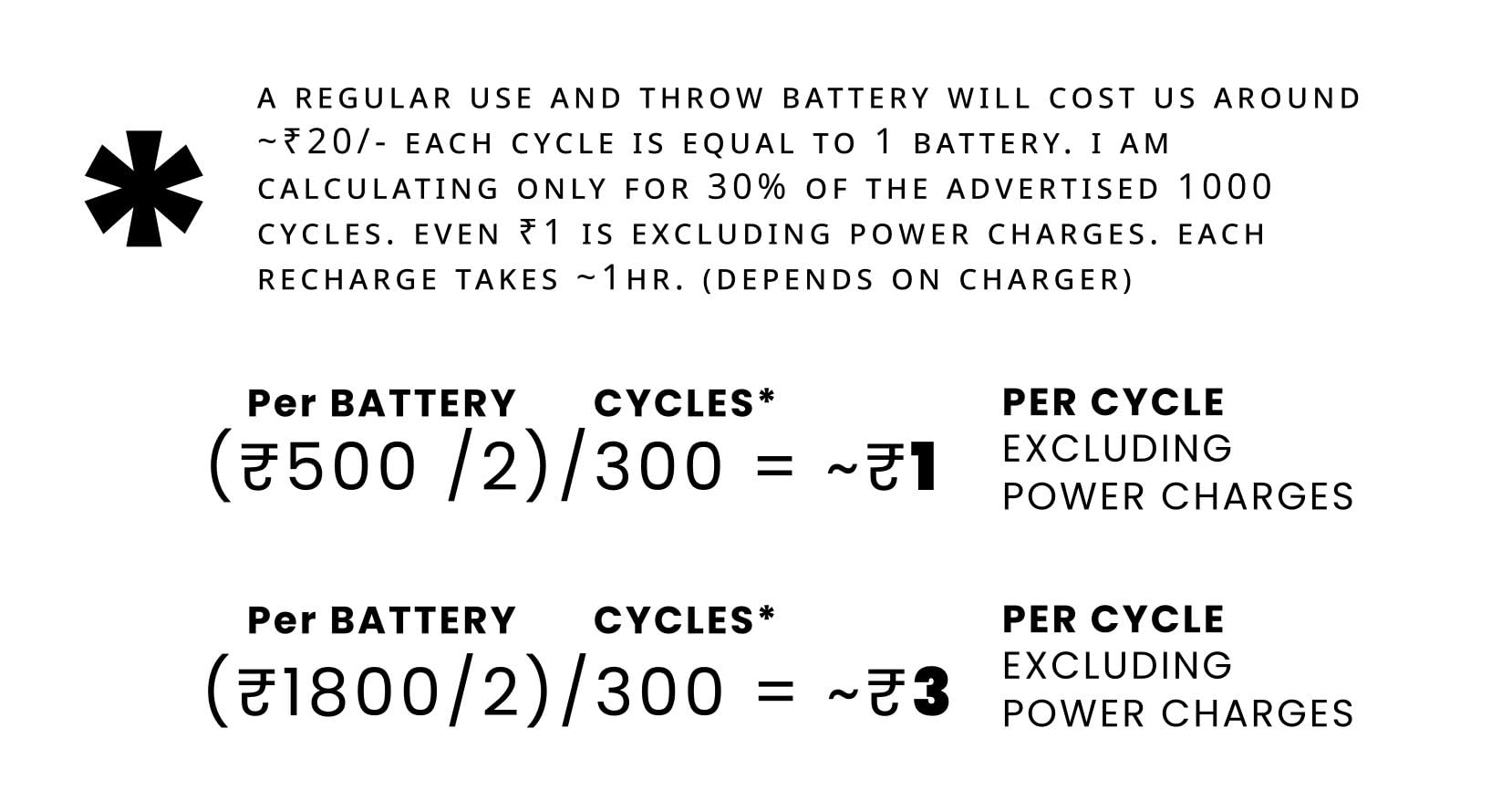 *

A REGULAR USE AND THROW BATTERY WILL COST US AROUND ~₹20/- EACH CYCLE IS EQUAL TO 1 BATTERY. I AM CALCULATING ONLY FOR 30% OF THE ADVERTISED 1000 CYCLES. EVEN ₹1 IS EXCLUDING POWER CHARGES. EACH RECHARGE TAKES ~1HR. (DEPENDS ON CHARGER)

Per BATTERY CYCLES*
(₹500 /2)/300 = ~₹1

PER CYCLE
EXCLUDING
POWER CHARGES

Per BATTERY CYCLES*
(₹1800/2)/300 = ~₹3

PER CYCLE
EXCLUDING
POWER CHARGES